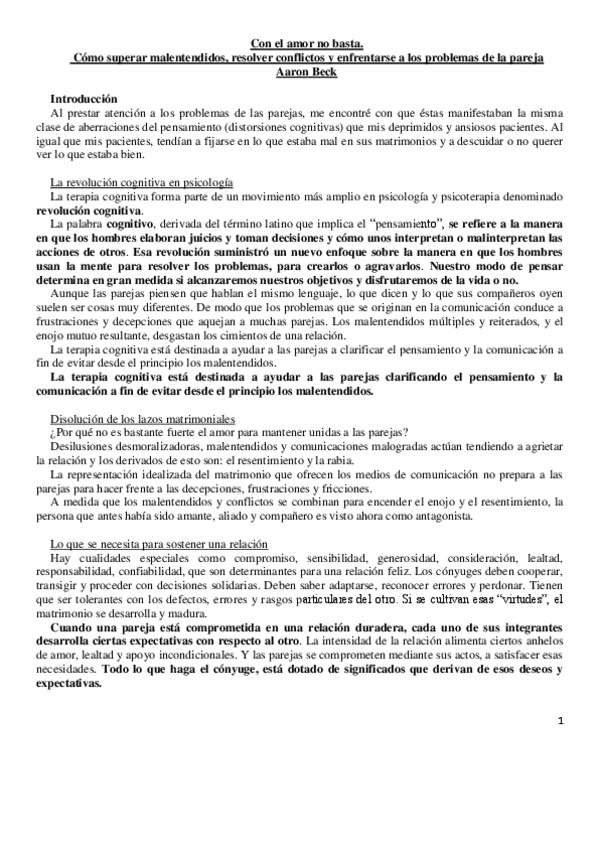 Con el amor no basta.
Cómo superar malentendidos, resolver conflictos y enfrentarse a los problemas de la pareja
Aaron Beck

Introducción
Al prestar atención a los problemas de las parejas, me encontré con que éstas manifestaban la misma clase de aberraciones del pensamiento (distorsiones cognitivas) que mis deprimidos y ansiosos pacientes. Al igual que mis pacientes, tendían a fijarse en lo que estaba mal en sus matrimonios y a descuidar o no querer ver lo que estaba bien.

La revolución cognitiva en psicología
La terapia cognitiva forma parte de un movimiento más amplio en psicología y psicoterapia denominado revolución cognitiva.
La palabra cognitivo, derivada del término latino que implica el "pensamiento", se refiere a la manera en que los hombres elaboran juicios y toman decisiones y cómo unos interpretan o malinterpretan las acciones de otros. Esa revolución suministró un nuevo enfoque sobre la manera en que los hombres usan la mente para resolver los problemas, para crearlos o agravarlos. Nuestro modo de pensar determina en gran medida si alcanzaremos nuestros objetivos y disfrutaremos de la vida o no.
Aunque las parejas piensen que hablan el mismo lenguaje, lo que dicen y lo que sus compañeros oyen suelen ser cosas muy diferentes. De modo que los problemas que se originan en la comunicación conduce a frustraciones y decepciones que aquejan a muchas parejas. Los malentendidos múltiples y reiterados, y el enojo mutuo resultante, desgastan los cimientos de una relación.
La terapia cognitiva está destinada a ayudar a las parejas a clarificar el pensamiento y la comunicación a fin de evitar desde el principio los malentendidos.
La terapia cognitiva está destinada a ayudar a las parejas clarificando el pensamiento y la comunicación a fin de evitar desde el principio los malentendidos.

Disolución de los lazos matrimoniales
¿Por qué no es bastante fuerte el amor para mantener unidas a las parejas?
Desilusiones desmoralizadoras, malentendidos y comunicaciones malogradas actúan tendiendo a agrietar la relación y los derivados de esto son: el resentimiento y la rabia.
La representación idealizada del matrimonio que ofrecen los medios de comunicación no prepara a las parejas para hacer frente a las decepciones, frustraciones y fricciones.
A medida que los malentendidos y conflictos se combinan para encender el enojo y el resentimiento, la persona que antes había sido amante, aliado y compañero es visto ahora como antagonista.

Lo que se necesita para sostener una relación
Hay cualidades especiales como compromiso, sensibilidad, generosidad, consideración, lealtad, responsabilidad, confiabilidad, que son determinantes para una relación feliz. Los cónyuges deben cooperar, transigir y proceder con decisiones solidarias. Deben saber adaptarse, reconocer errores y perdonar. Tienen que ser tolerantes con los defectos, errores y rasgos particulares del otro. Si se cultivan esas "virtudes", el matrimonio se desarrolla y madura.
Cuando una pareja está comprometida en una relación duradera, cada uno de sus integrantes desarrolla ciertas expectativas con respecto al otro. La intensidad de la relación alimenta ciertos anhelos de amor, lealtad y apoyo incondicionales. Y las parejas se comprometen mediante sus actos, a satisfacer esas necesidades. Todo lo que haga el cónyuge, está dotado de significados que derivan de esos deseos y expectativas.

1